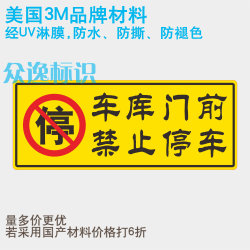 美国3M品牌材料
经UV淋膜，防水、防撕、防褪色

众逸标识

停

车库门前
禁止停车

量多价更优
若采用国产材料价格打6折